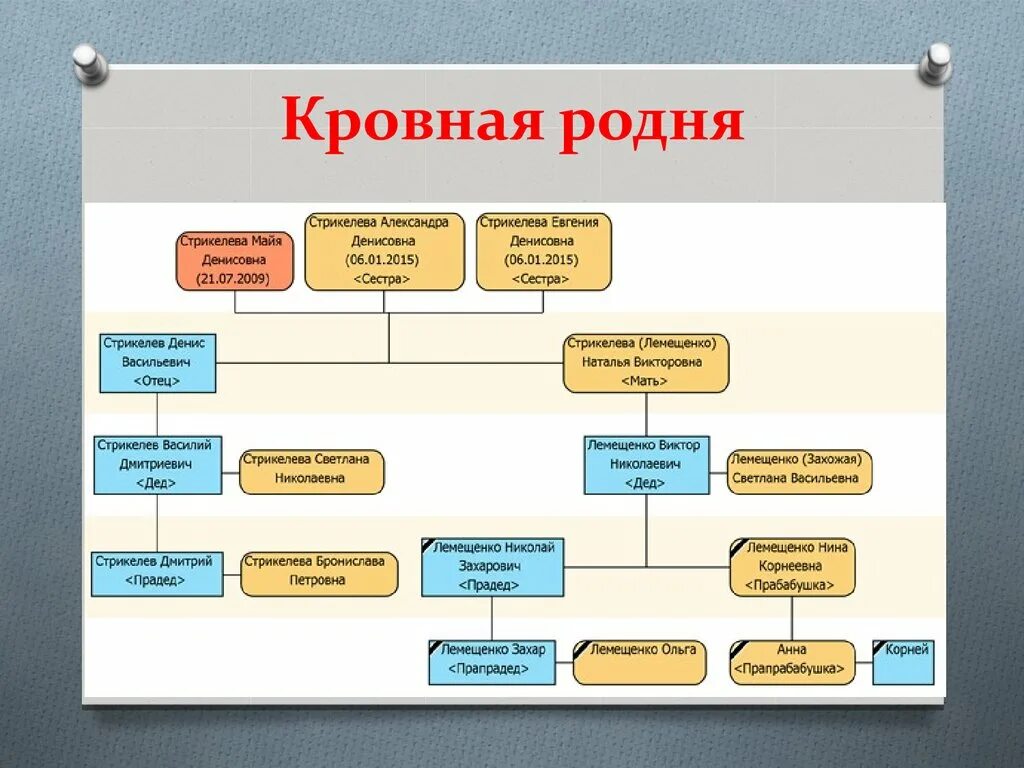 Кровная родня

Стрикелева Майя Денисовна (21.07.2009)

Стрикелева Александра Денисовна (06.01.2015) <Сестра>

Стрикелева Евгения Денисовна (06.01.2015) <Сестра>

Стрикелев Денис Васильевич <Отец>

Стрикелева (Лемещенко) Наталья Викторовна <Мать>

Стрикелев Василий Дмитриевич <Дед>

Стрикелева Светлана Николаевна

Лемещенко Виктор Николаевич <Дед>

Лемещенко (Захожая) Светлана Васильевна

Стрикелев Дмитрий <Прадед>

Стрикелева Бронислава Петровна

Лемещенко Николай Захарович <Прадед>

Лемещенко Нина Корнеевна <Прабабушка>

Лемещенко Захар <Прапрадед>

Лемещенко Ольга

Анна <Прапрабабушка>

Корней